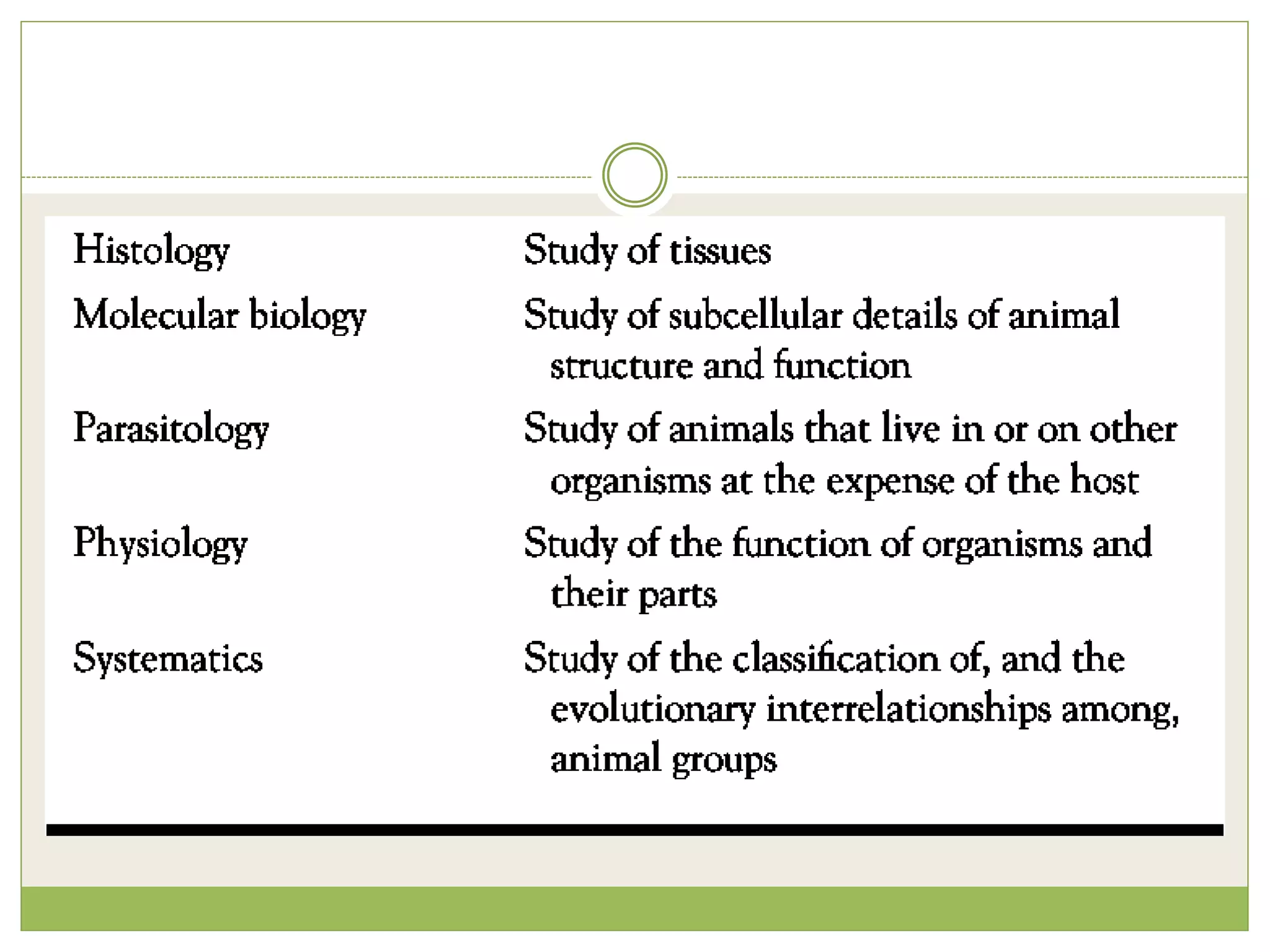 | | |
|---|---|
| Histology | Study of tissues |
| Molecular biology | Study of subcellular details of animal structure and function |
| Parasitology | Study of animals that live in or on other organisms at the expense of the host |
| Physiology | Study of the function of organisms and their parts |
| Systematics | Study of the classification of, and the evolutionary interrelationships among, animal groups |